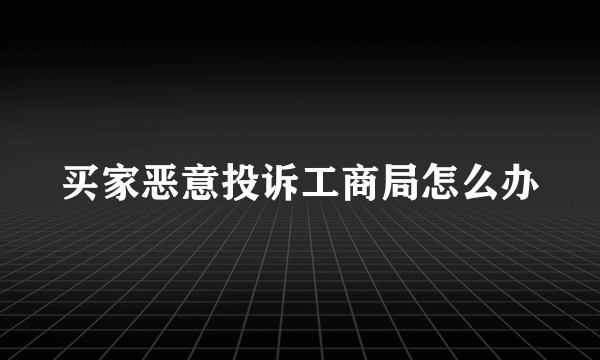 买家恶意投诉工商局怎么办